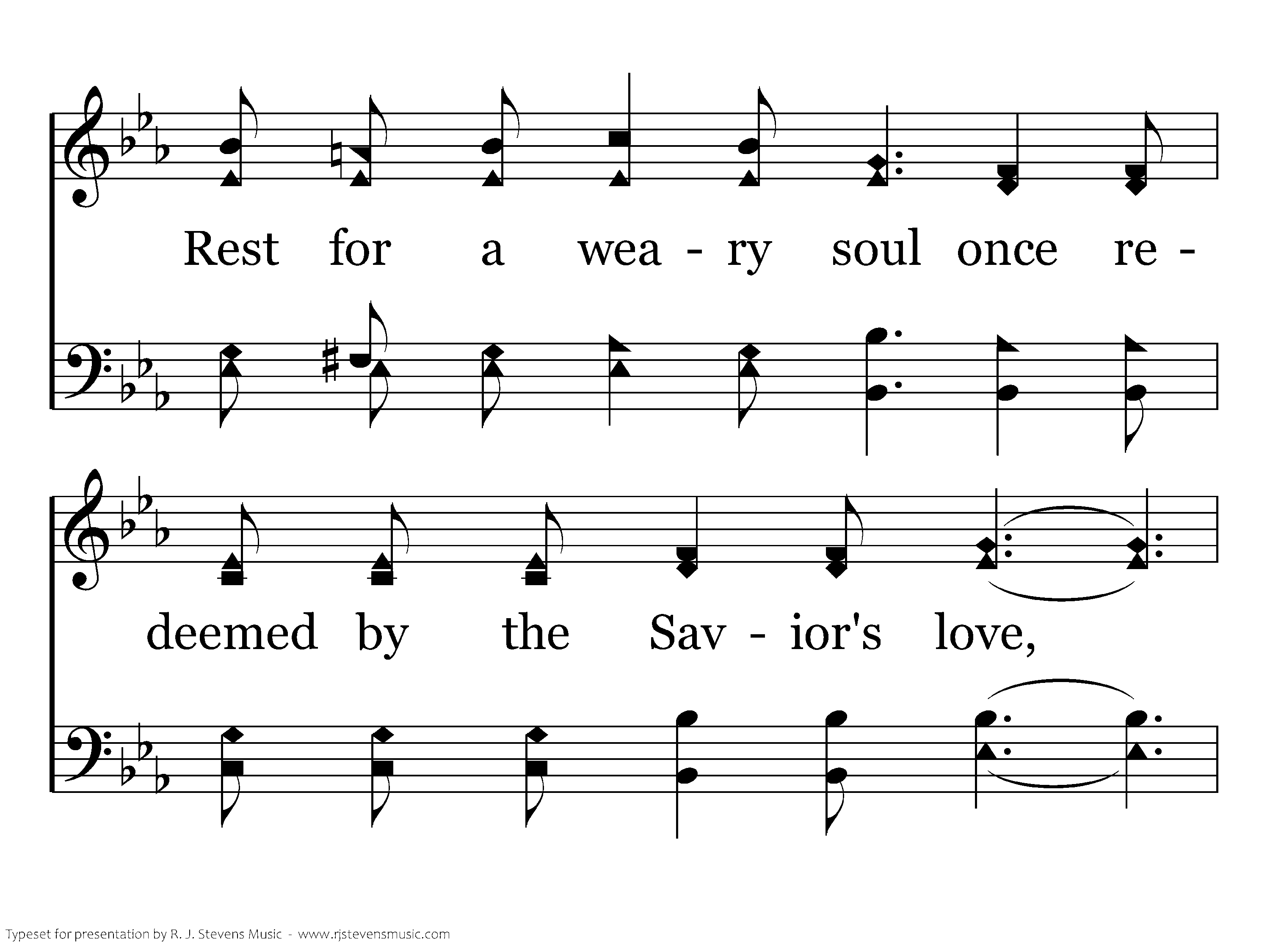 Rest for a wea - ry soul once re -

deemed by the Sav - ior's love,

Typeset for presentation by R. J. Stevens Music - www.rjstevensmusic.com